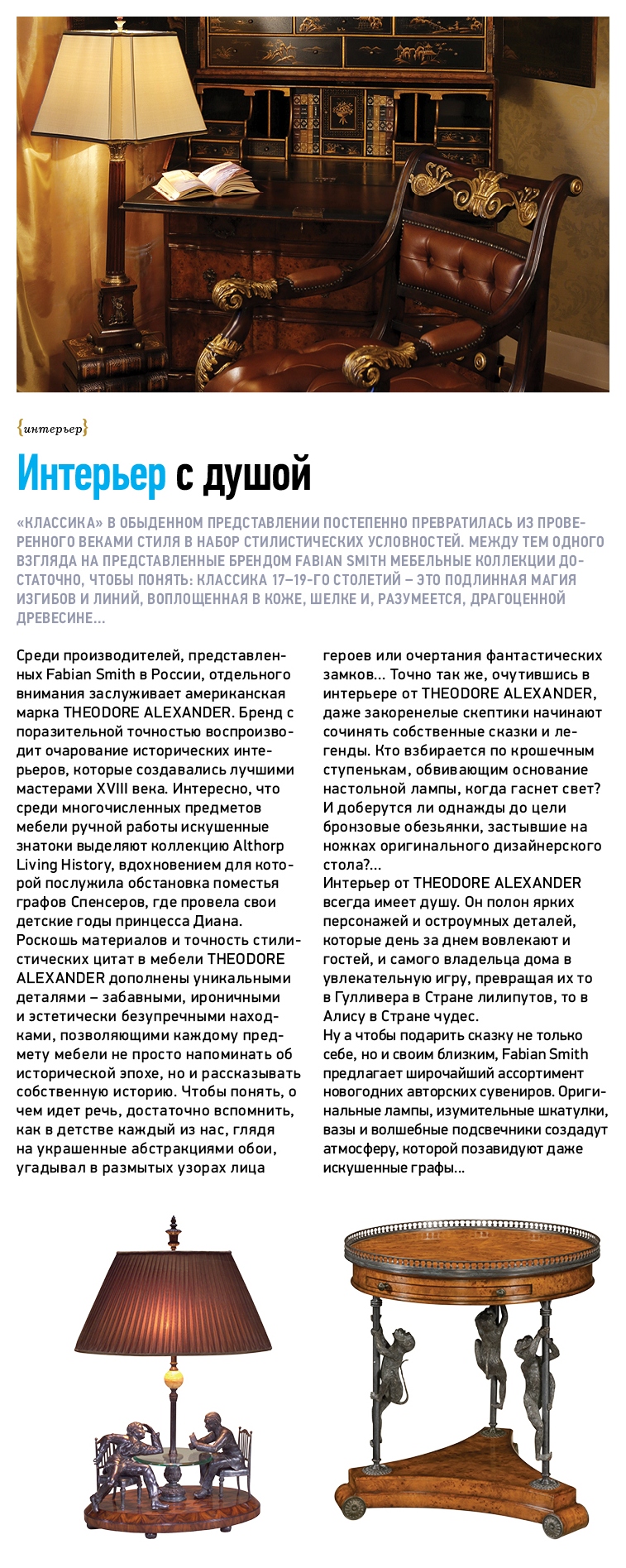 {интерьер}

Интерьер с душой

«КЛАССИКА» В ОБЫДЕННОМ ПРЕДСТАВЛЕНИИ ПОСТЕПЕННО ПРЕВРАТИЛАСЬ ИЗ ПРОВЕРЕННОГО ВЕКАМИ СТИЛЯ В НАБОР СТИЛИСТИЧЕСКИХ УСЛОВНОСТЕЙ. МЕЖДУ ТЕМ ОДНОГО ВЗГЛЯДА НА ПРЕДСТАВЛЕННЫЕ БРЕНДОМ FABIAN SMITH МЕБЕЛЬНЫЕ КОЛЛЕКЦИИ ДОСТАТОЧНО, ЧТОБЫ ПОНЯТЬ: КЛАССИКА 17–19-ГО СТОЛЕТИЙ – ЭТО ПОДЛИННАЯ МАГИЯ ИЗГИБОВ И ЛИНИЙ, ВОПЛОЩЕННАЯ В КОЖЕ, ШЕЛКЕ И, РАЗУМЕЕТСЯ, ДРАГОЦЕННОЙ ДРЕВЕСИНЕ...

Среди производителей, представленных Fabian Smith в России, отдельного внимания заслуживает американская марка THEODORE ALEXANDER. Бренд с поразительной точностью воспроизводит очарование исторических интерьеров, которые создавались лучшими мастерами XVIII века. Интересно, что среди многочисленных предметов мебели ручной работы искушенные знатоки выделяют коллекцию Althorp Living History, вдохновением для которой послужила обстановка поместья графов Спенсеров, где провела свои детские годы принцесса Диана.
Роскошь материалов и точность стилистических цитат в мебели THEODORE ALEXANDER дополнены уникальными деталями – забавными, ироничными и эстетически безупречными находками, позволяющими каждому предмету мебели не просто напоминать об исторической эпохе, но и рассказывать собственную историю. Чтобы понять, о чем идет речь, достаточно вспомнить, как в детстве каждый из нас, глядя на украшенные абстракциями обои, угадывал в размытых узорах лица героев или очертания фантастических замков... Точно так же, очутившись в интерьере от THEODORE ALEXANDER, даже закоренелые скептики начинают сочинять собственные сказки и легенды. Кто взбирается по крошечным ступенькам, обвивающим основание настольной лампы, когда гаснет свет? И доберутся ли однажды до цели бронзовые обезьянки, застывшие на ножках оригинального дизайнерского стола?...
Интерьер от THEODORE ALEXANDER всегда имеет душу. Он полон ярких персонажей и остроумных деталей, которые день за днем вовлекают и гостей, и самого владельца дома в увлекательную игру, превращая их то в Гулливера в Стране лилипутов, то в Алису в Стране чудес.
Ну а чтобы подарить сказку не только себе, но и своим близким, Fabian Smith предлагает широчайший ассортимент новогодних авторских сувениров. Оригинальные лампы, изумительные шкатулки, вазы и волшебные подсвечники создадут атмосферу, которой позавидуют даже искушенные графы...